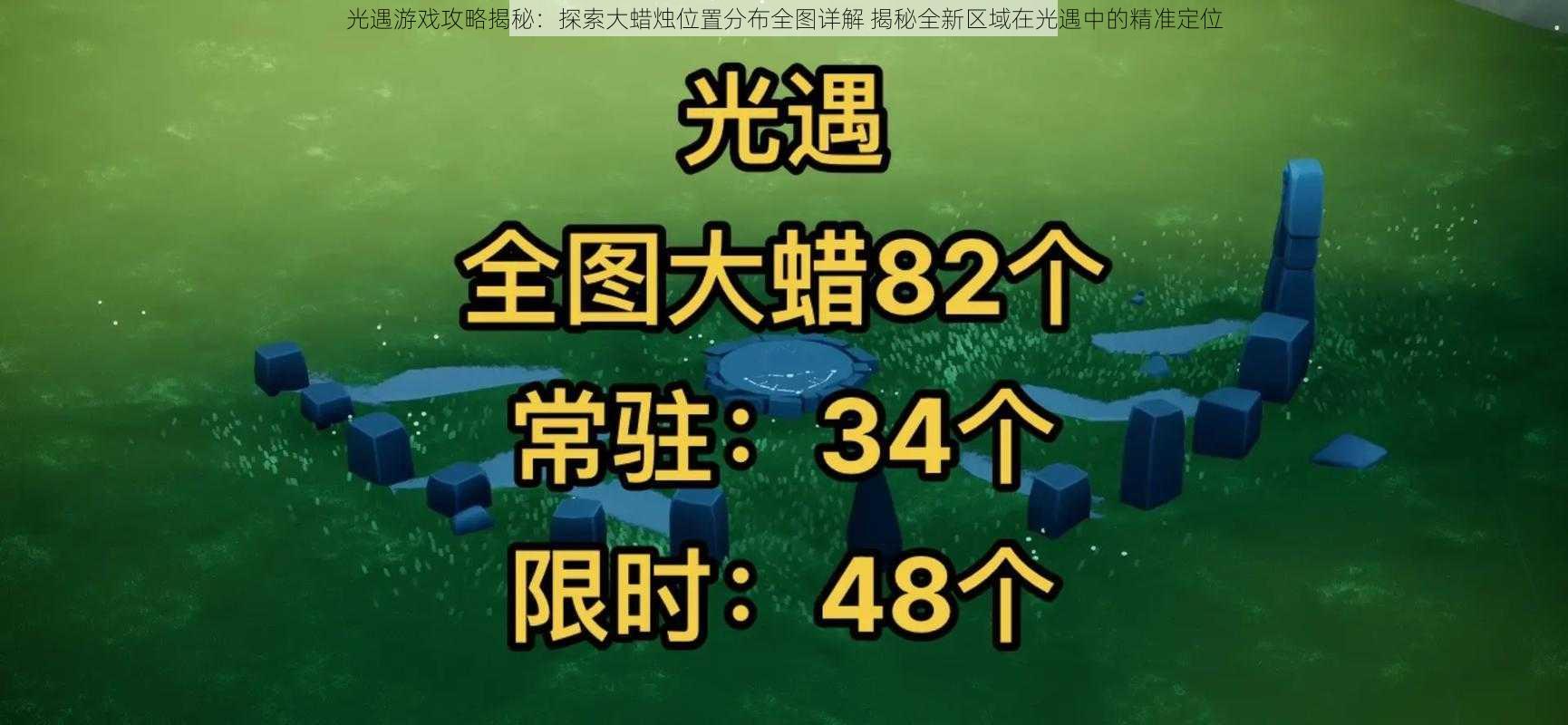 光遇游戏攻略揭秘：探索大蜡烛位置分布全图详解 揭秘全新区域在光遇中的精准定位

光遇

全图大蜡82个

常驻：34个

限时：48个